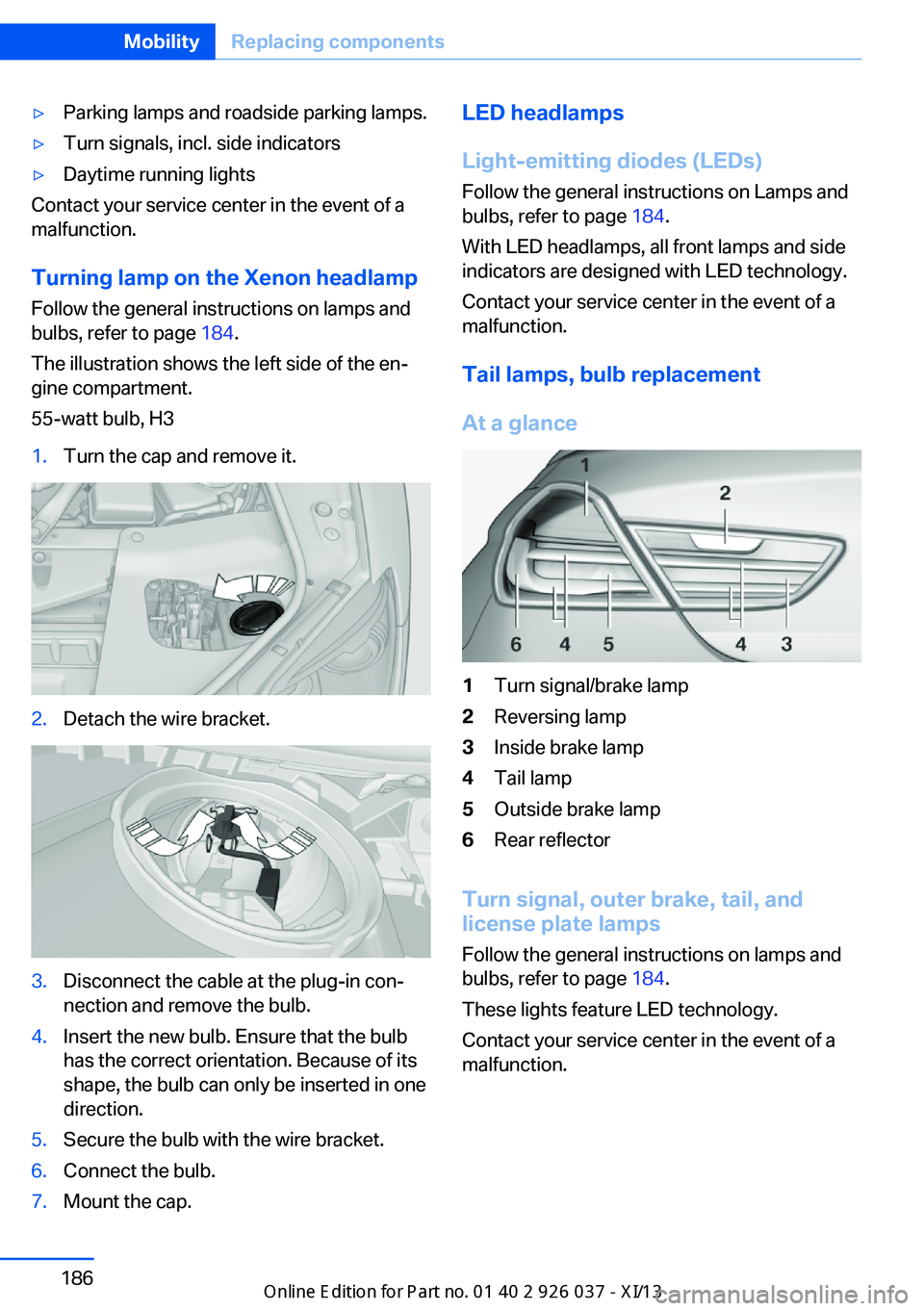 Mobility Replacing components

▷ Parking lamps and roadside parking lamps.
▷ Turn signals, incl. side indicators
▷ Daytime running lights

Contact your service center in the event of a malfunction.

Turning lamp on the Xenon headlamp

Follow the general instructions on lamps and bulbs, refer to page 184.

The illustration shows the left side of the engine compartment.

55-watt bulb, H3

1. Turn the cap and remove it.

2. Detach the wire bracket.

3. Disconnect the cable at the plug-in connection and remove the bulb.
4. Insert the new bulb. Ensure that the bulb has the correct orientation. Because of its shape, the bulb can only be inserted in one direction.
5. Secure the bulb with the wire bracket.
6. Connect the bulb.
7. Mount the cap.

LED headlamps

Light-emitting diodes (LEDs)

Follow the general instructions on Lamps and bulbs, refer to page 184.

With LED headlamps, all front lamps and side indicators are designed with LED technology.

Contact your service center in the event of a malfunction.

Tail lamps, bulb replacement

At a glance

1 2 6 4 5 4 3

1 Turn signal/brake lamp
2 Reversing lamp
3 Inside brake lamp
4 Tail lamp
5 Outside brake lamp
6 Rear reflector

Turn signal, outer brake, tail, and license plate lamps

Follow the general instructions on lamps and bulbs, refer to page 184.

These lights feature LED technology.

Contact your service center in the event of a malfunction.

186

Online Edition for Part no. 01 40 2 926 037 - XI/13

carmanualsonline.info